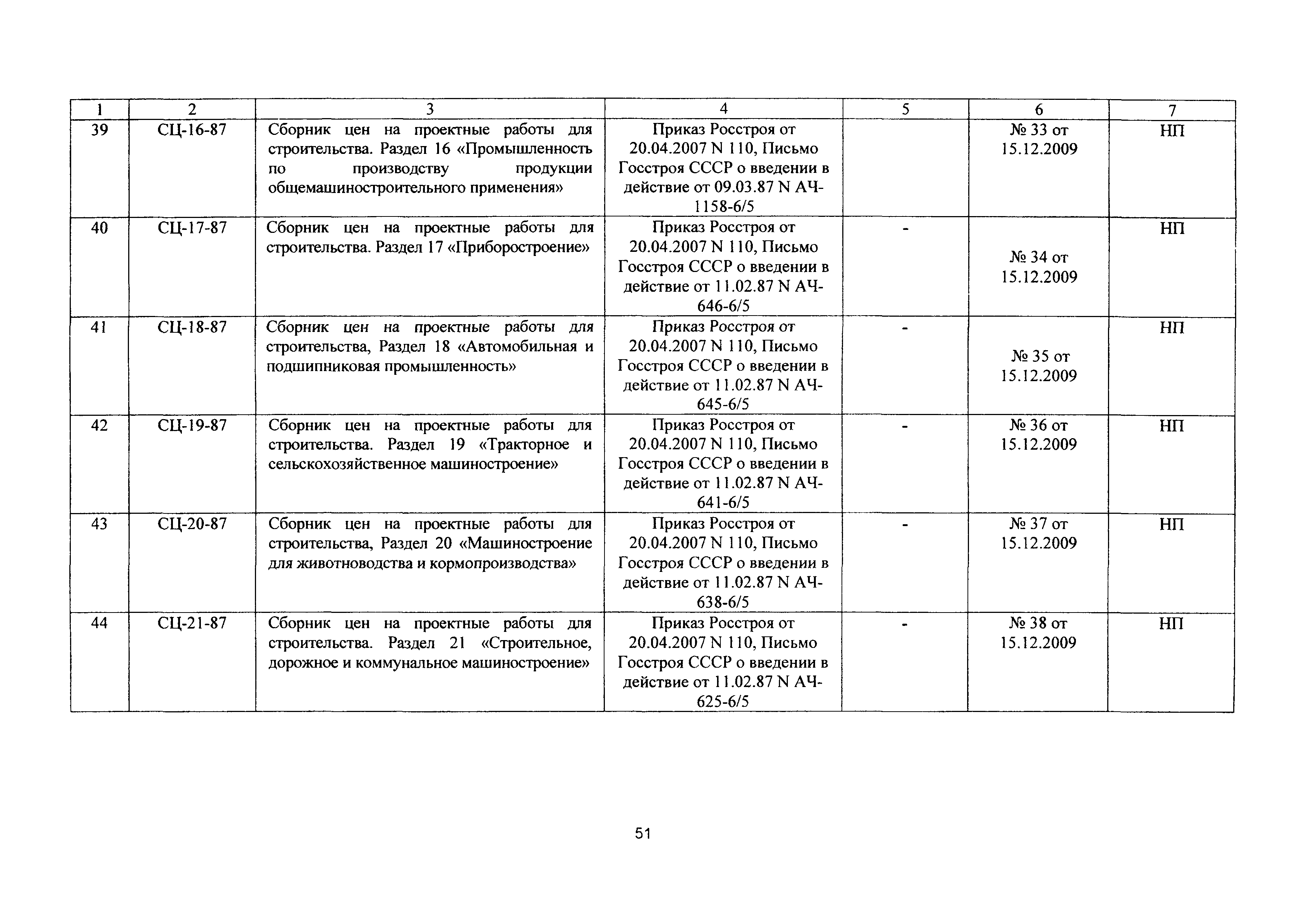 | 1 | 2 | 3 | 4 | 5 | 6 | 7 |
|---|---|---|---|---|---|---|
| 39 | СЦ-16-87 | Сборник цен на проектные работы для строительства. Раздел 16 «Промышленность по производству продукции общемашиностроительного применения» | Приказ Росстроя от 20.04.2007 N 110, Письмо Госстроя СССР о введении в действие от 09.03.87 N АЧ-1158-6/5 | | № 33 от 15.12.2009 | НП |
| 40 | СЦ-17-87 | Сборник цен на проектные работы для строительства. Раздел 17 «Приборостроение» | Приказ Росстроя от 20.04.2007 N 110, Письмо Госстроя СССР о введении в действие от 11.02.87 N АЧ-646-6/5 | - | № 34 от 15.12.2009 | НП |
| 41 | СЦ-18-87 | Сборник цен на проектные работы для строительства, Раздел 18 «Автомобильная и подшипниковая промышленность» | Приказ Росстроя от 20.04.2007 N 110, Письмо Госстроя СССР о введении в действие от 11.02.87 N АЧ-645-6/5 | - | № 35 от 15.12.2009 | НП |
| 42 | СЦ-19-87 | Сборник цен на проектные работы для строительства. Раздел 19 «Тракторное и сельскохозяйственное машиностроение» | Приказ Росстроя от 20.04.2007 N 110, Письмо Госстроя СССР о введении в действие от 11.02.87 N АЧ-641-6/5 | - | № 36 от 15.12.2009 | НП |
| 43 | СЦ-20-87 | Сборник цен на проектные работы для строительства, Раздел 20 «Машиностроение для животноводства и кормопроизводства» | Приказ Росстроя от 20.04.2007 N 110, Письмо Госстроя СССР о введении в действие от 11.02.87 N АЧ-638-6/5 | - | № 37 от 15.12.2009 | НП |
| 44 | СЦ-21-87 | Сборник цен на проектные работы для строительства. Раздел 21 «Строительное, дорожное и коммунальное машиностроение» | Приказ Росстроя от 20.04.2007 N 110, Письмо Госстроя СССР о введении в действие от 11.02.87 N АЧ-625-6/5 | - | № 38 от 15.12.2009 | НП |

51